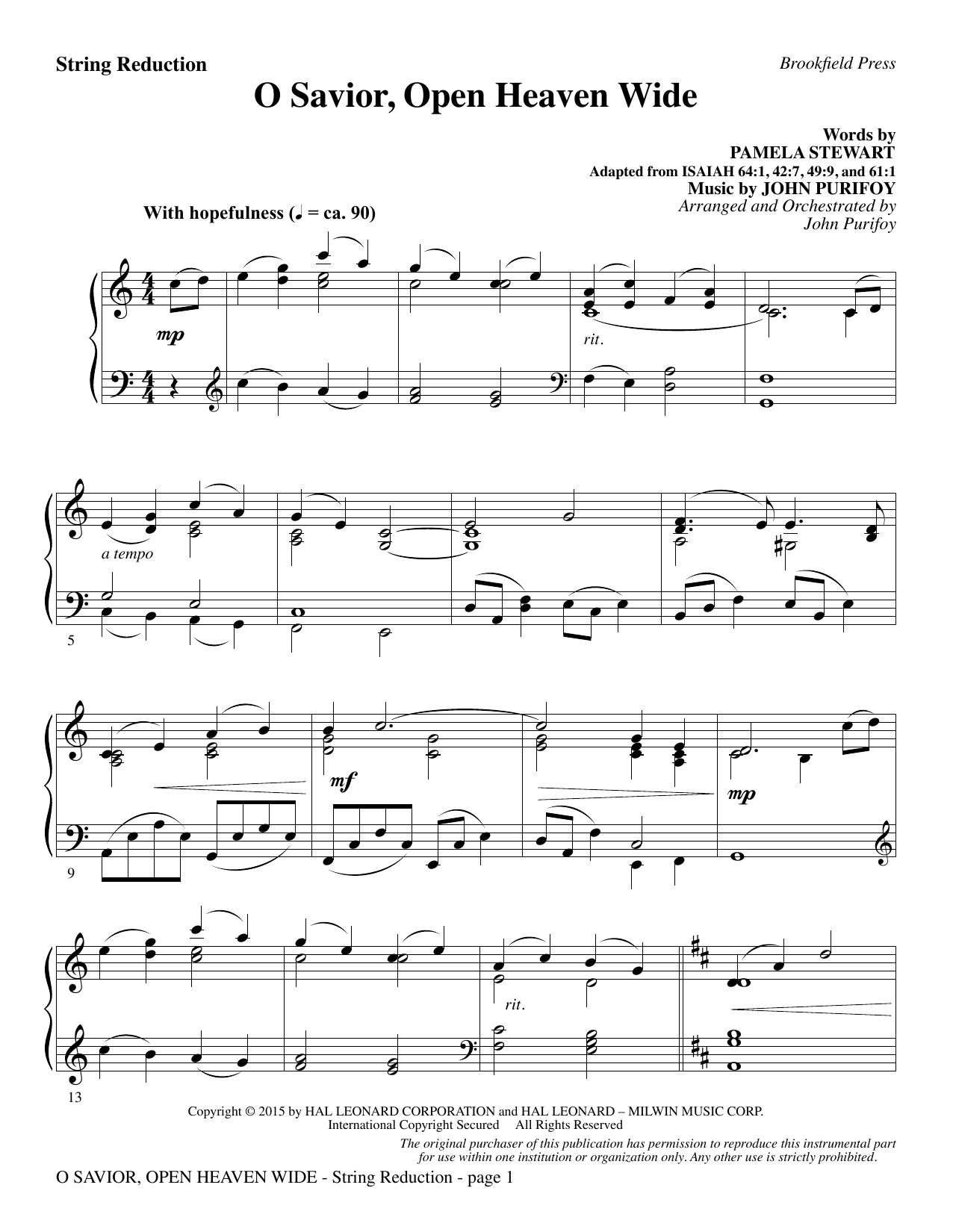 String Reduction

Brookfield Press

O Savior, Open Heaven Wide

Words by
PAMELA STEWART
Adapted from ISAIAH 64:1, 42:7, 49:9, and 61:1
Music by JOHN PURIFOY
Arranged and Orchestrated by
John Purifoy

With hopefulness (♩ = ca. 90)

mp

rit.

a tempo

5

mf

mp

9

rit.

13

Copyright © 2015 by HAL LEONARD CORPORATION and HAL LEONARD – MILWIN MUSIC CORP.
International Copyright Secured All Rights Reserved

The original purchaser of this publication has permission to reproduce this instrumental part for use within one institution or organization only. Any other use is strictly prohibited.

O SAVIOR, OPEN HEAVEN WIDE - String Reduction - page 1